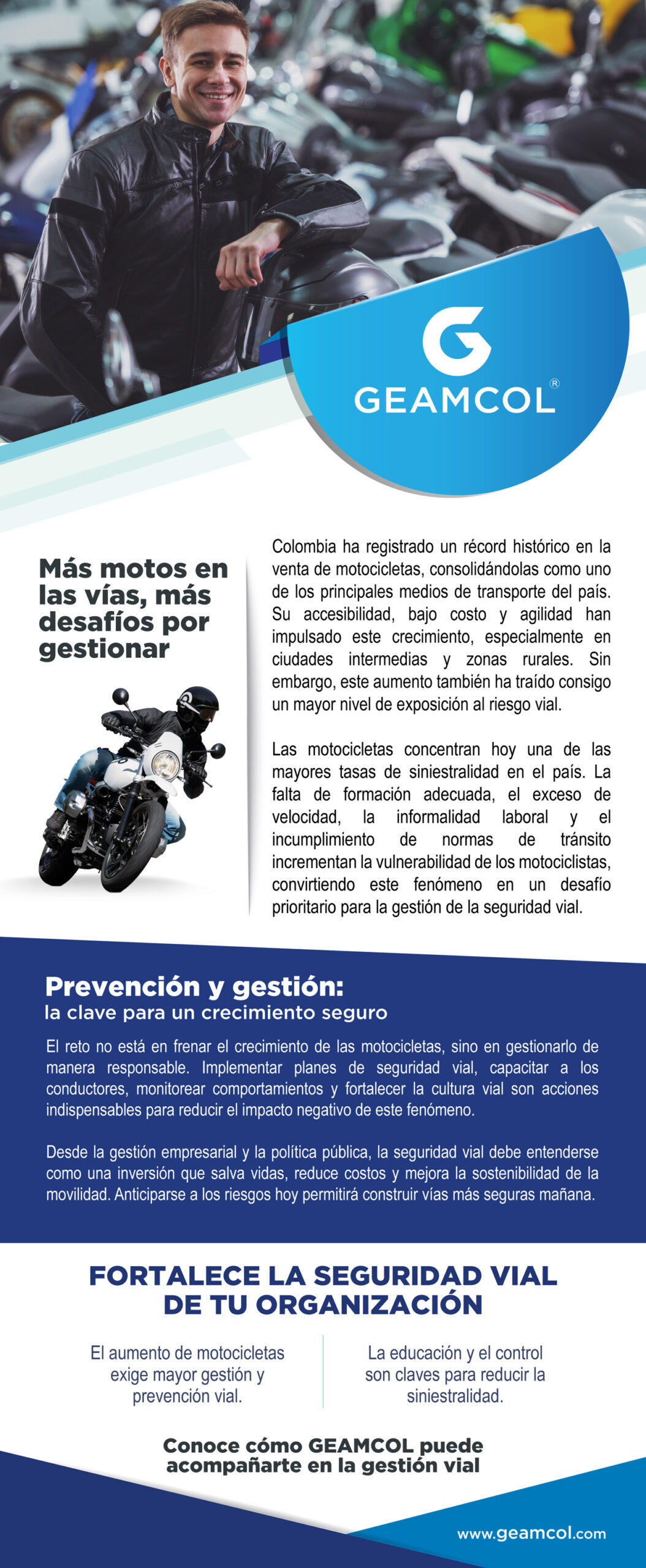 GEAMCOL®

Más motos en las vías, más desafíos por gestionar

Colombia ha registrado un récord histórico en la venta de motocicletas, consolidándolas como uno de los principales medios de transporte del país. Su accesibilidad, bajo costo y agilidad han impulsado este crecimiento, especialmente en ciudades intermedias y zonas rurales. Sin embargo, este aumento también ha traído consigo un mayor nivel de exposición al riesgo vial.

Las motocicletas concentran hoy una de las mayores tasas de siniestralidad en el país. La falta de formación adecuada, el exceso de velocidad, la informalidad laboral y el incumplimiento de normas de tránsito incrementan la vulnerabilidad de los motociclistas, convirtiendo este fenómeno en un desafío prioritario para la gestión de la seguridad vial.

Prevención y gestión:
la clave para un crecimiento seguro

El reto no está en frenar el crecimiento de las motocicletas, sino en gestionarlo de manera responsable. Implementar planes de seguridad vial, capacitar a los conductores, monitorear comportamientos y fortalecer la cultura vial son acciones indispensables para reducir el impacto negativo de este fenómeno.

Desde la gestión empresarial y la política pública, la seguridad vial debe entenderse como una inversión que salva vidas, reduce costos y mejora la sostenibilidad de la movilidad. Anticiparse a los riesgos hoy permitirá construir vías más seguras mañana.

FORTALECE LA SEGURIDAD VIAL DE TU ORGANIZACIÓN

El aumento de motocicletas exige mayor gestión y prevención vial.

La educación y el control son claves para reducir la siniestralidad.

Conoce cómo GEAMCOL puede acompañarte en la gestión vial

www.geamcol.com